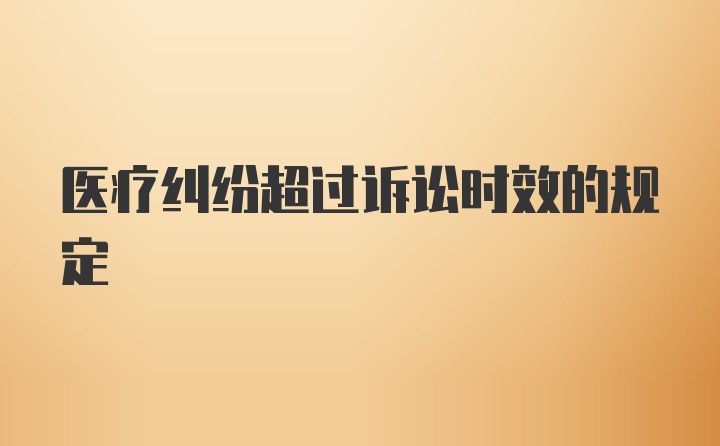 医疗纠纷超过诉讼时效的规定